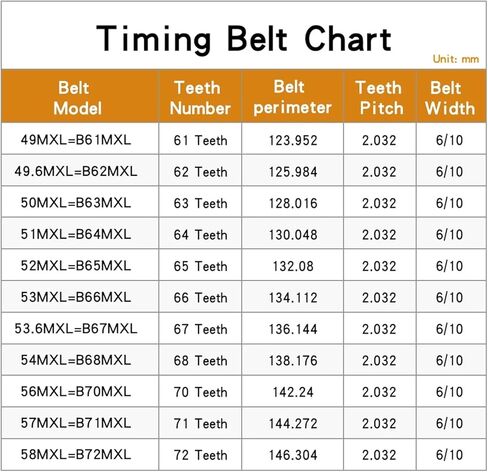 Timing Belt Chart

Unit: mm

| Belt Model | Teeth Number | Belt perimeter | Teeth Pitch | Belt Width |
|---|---|---|---|---|
| 49MXL=B61MXL | 61 Teeth | 123.952 | 2.032 | 6/10 |
| 49.6MXL=B62MXL | 62 Teeth | 125.984 | 2.032 | 6/10 |
| 50MXL=B63MXL | 63 Teeth | 128.016 | 2.032 | 6/10 |
| 51MXL=B64MXL | 64 Teeth | 130.048 | 2.032 | 6/10 |
| 52MXL=B65MXL | 65 Teeth | 132.08 | 2.032 | 6/10 |
| 53MXL=B66MXL | 66 Teeth | 134.112 | 2.032 | 6/10 |
| 53.6MXL=B67MXL | 67 Teeth | 136.144 | 2.032 | 6/10 |
| 54MXL=B68MXL | 68 Teeth | 138.176 | 2.032 | 6/10 |
| 56MXL=B70MXL | 70 Teeth | 142.24 | 2.032 | 6/10 |
| 57MXL=B71MXL | 71 Teeth | 144.272 | 2.032 | 6/10 |
| 58MXL=B72MXL | 72 Teeth | 146.304 | 2.032 | 6/10 |